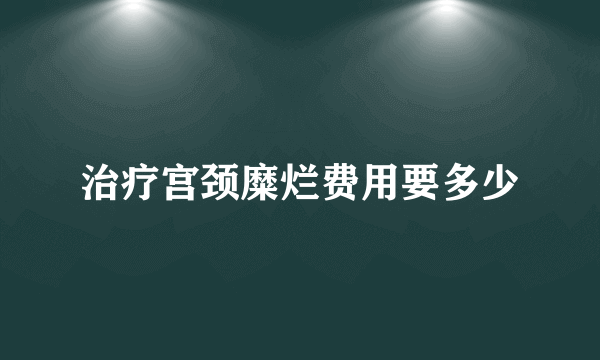 治疗宫颈糜烂费用要多少